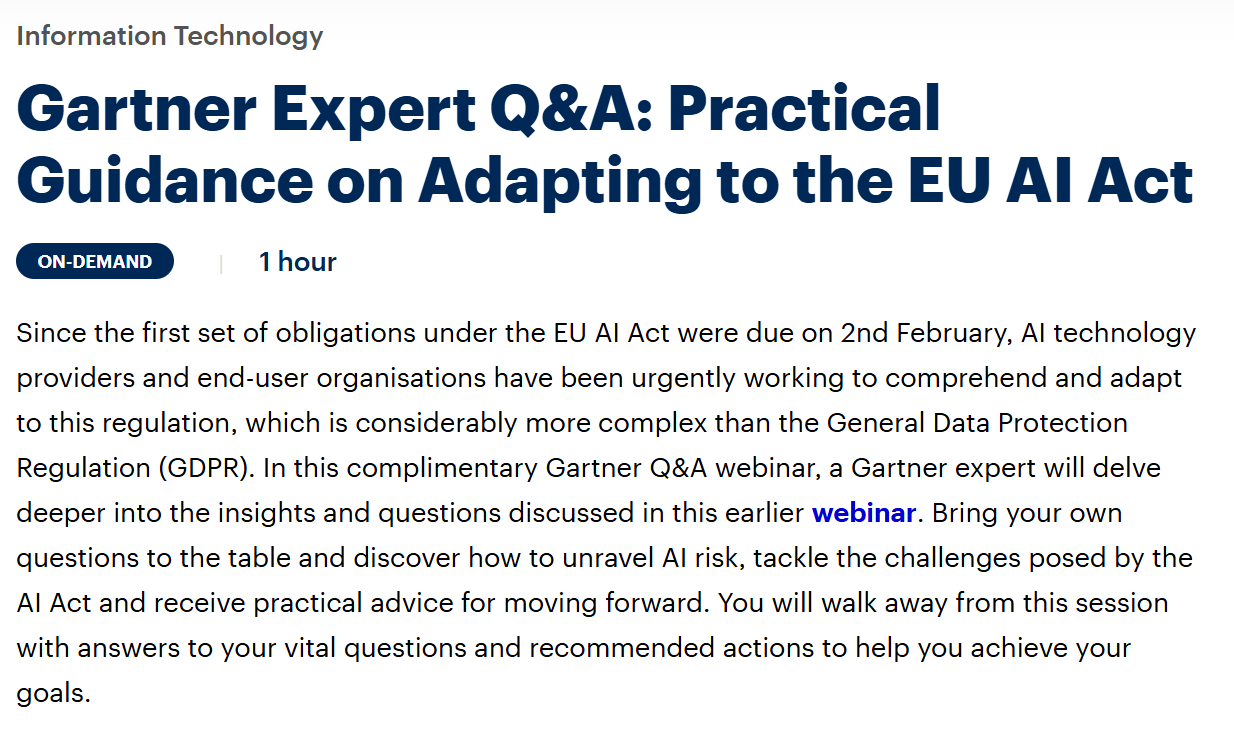 Information Technology

Gartner Expert Q&A: Practical Guidance on Adapting to the EU AI Act

ON-DEMAND | 1 hour

Since the first set of obligations under the EU AI Act were due on 2nd February, AI technology providers and end-user organisations have been urgently working to comprehend and adapt to this regulation, which is considerably more complex than the General Data Protection Regulation (GDPR). In this complimentary Gartner Q&A webinar, a Gartner expert will delve deeper into the insights and questions discussed in this earlier webinar. Bring your own questions to the table and discover how to unravel AI risk, tackle the challenges posed by the AI Act and receive practical advice for moving forward. You will walk away from this session with answers to your vital questions and recommended actions to help you achieve your goals.